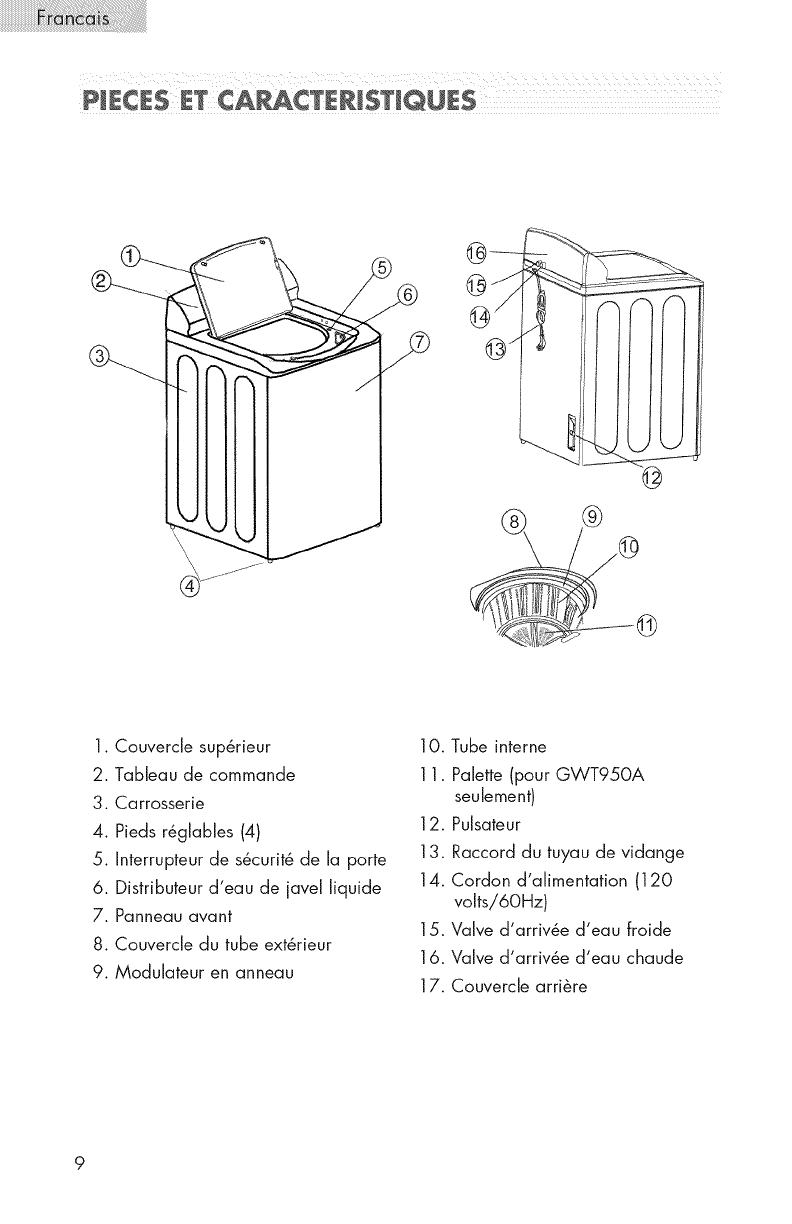 Francais

PIECES ET CARACTERISTIQUES

1
2
3
4
5
6
7
16
15
14
13
12
8
9
10
11

1. Couvercle supérieur
2. Tableau de commande
3. Carrosserie
4. Pieds réglables (4)
5. Interrupteur de sécurité de la porte
6. Distributeur d'eau de javel liquide
7. Panneau avant
8. Couvercle du tube extérieur
9. Modulateur en anneau

10. Tube interne
11. Palette (pour GWT950A seulement)
12. Pulsateur
13. Raccord du tuyau de vidange
14. Cordon d'alimentation (120 volts/60Hz)
15. Valve d'arrivée d'eau froide
16. Valve d'arrivée d'eau chaude
17. Couvercle arrière

9